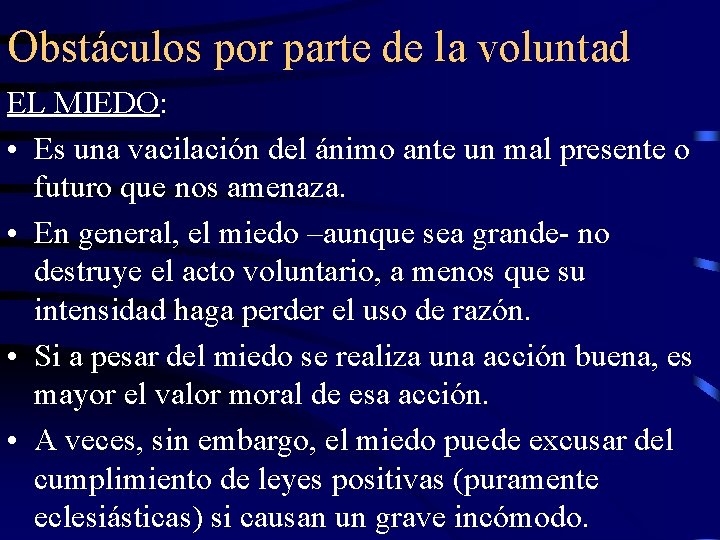 Obstáculos por parte de la voluntad

EL MIEDO:

• Es una vacilación del ánimo ante un mal presente o futuro que nos amenaza.

• En general, el miedo –aunque sea grande- no destruye el acto voluntario, a menos que su intensidad haga perder el uso de razón.

• Si a pesar del miedo se realiza una acción buena, es mayor el valor moral de esa acción.

• A veces, sin embargo, el miedo puede excusar del cumplimiento de leyes positivas (puramente eclesiásticas) si causan un grave incómodo.